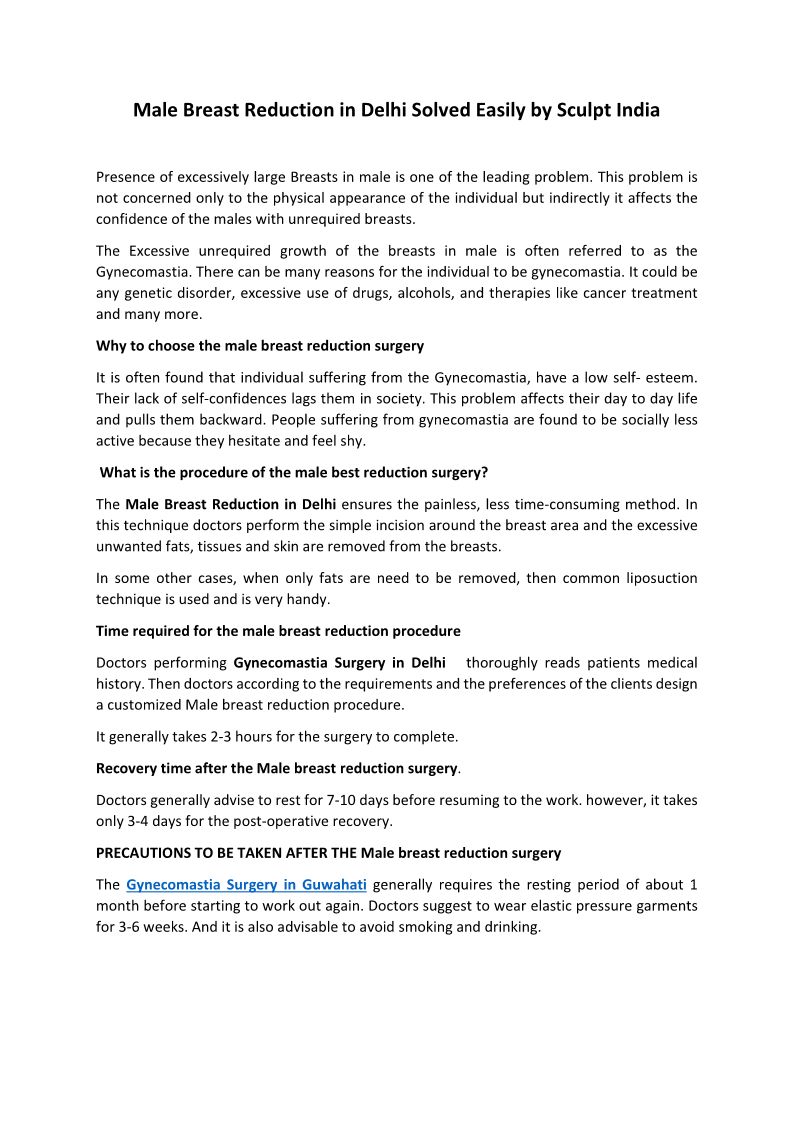 Male Breast Reduction in Delhi Solved Easily by Sculpt India

Presence of excessively large Breasts in male is one of the leading problem. This problem is not concerned only to the physical appearance of the individual but indirectly it affects the confidence of the males with unrequired breasts.

The Excessive unrequired growth of the breasts in male is often referred to as the Gynecomastia. There can be many reasons for the individual to be gynecomastia. It could be any genetic disorder, excessive use of drugs, alcohols, and therapies like cancer treatment and many more.

Why to choose the male breast reduction surgery

It is often found that individual suffering from the Gynecomastia, have a low self- esteem. Their lack of self-confidences lags them in society. This problem affects their day to day life and pulls them backward. People suffering from gynecomastia are found to be socially less active because they hesitate and feel shy.

What is the procedure of the male best reduction surgery?

The Male Breast Reduction in Delhi ensures the painless, less time-consuming method. In this technique doctors perform the simple incision around the breast area and the excessive unwanted fats, tissues and skin are removed from the breasts.

In some other cases, when only fats are need to be removed, then common liposuction technique is used and is very handy.

Time required for the male breast reduction procedure

Doctors performing Gynecomastia Surgery in Delhi thoroughly reads patients medical history. Then doctors according to the requirements and the preferences of the clients design a customized Male breast reduction procedure.

It generally takes 2-3 hours for the surgery to complete.

Recovery time after the Male breast reduction surgery.

Doctors generally advise to rest for 7-10 days before resuming to the work. however, it takes only 3-4 days for the post-operative recovery.

PRECAUTIONS TO BE TAKEN AFTER THE Male breast reduction surgery

The Gynecomastia Surgery in Guwahati generally requires the resting period of about 1 month before starting to work out again. Doctors suggest to wear elastic pressure garments for 3-6 weeks. And it is also advisable to avoid smoking and drinking.